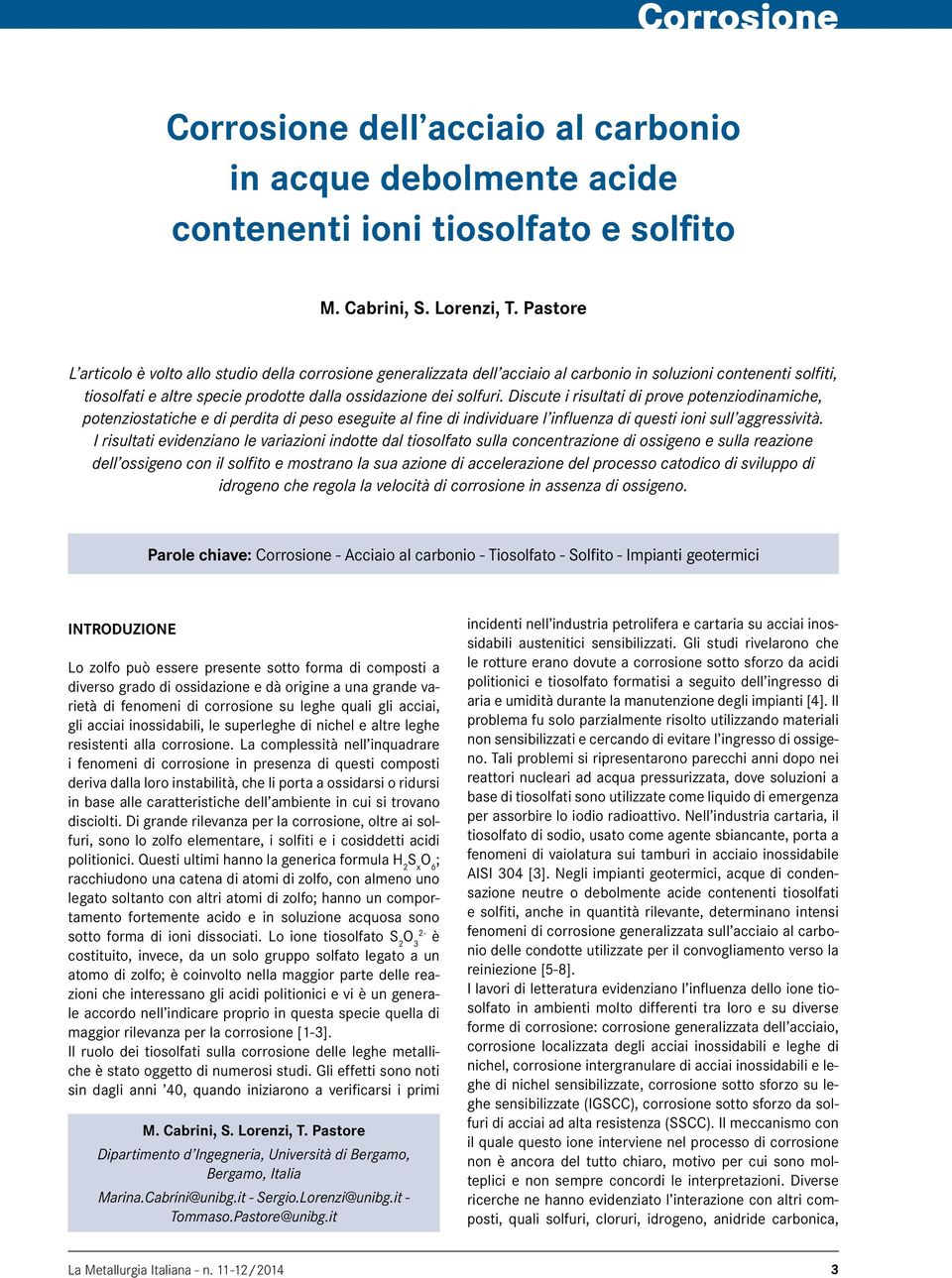 Corrosione

Corrosione dell’acciaio al carbonio in acque debolmente acide contenenti ioni tiosolfato e solfito

M. Cabrini, S. Lorenzi, T. Pastore

L’articolo è volto allo studio della corrosione generalizzata dell’acciaio al carbonio in soluzioni contenenti solfiti, tiosolfati e altre specie prodotte dalla ossidazione dei solfuri. Discute i risultati di prove potenziodinamiche, potenziostatiche e di perdita di peso eseguite al fine di individuare l’influenza di questi ioni sull’aggressività. I risultati evidenziano le variazioni indotte dal tiosolfato sulla concentrazione di ossigeno e sulla reazione dell’ossigeno con il solfito e mostrano la sua azione di accelerazione del processo catodico di sviluppo di idrogeno che regola la velocità di corrosione in assenza di ossigeno.

Parole chiave: Corrosione - Acciaio al carbonio - Tiosolfato - Solfito - Impianti geotermici

INTRODUZIONE

Lo zolfo può essere presente sotto forma di composti a diverso grado di ossidazione e dà origine a una grande varietà di fenomeni di corrosione su leghe quali gli acciai, gli acciai inossidabili, le superleghe di nichel e altre leghe resistenti alla corrosione. La complessità nell’inquadrare i fenomeni di corrosione in presenza di questi composti deriva dalla loro instabilità, che li porta a ossidarsi o ridursi in base alle caratteristiche dell’ambiente in cui si trovano disciolti. Di grande rilevanza per la corrosione, oltre ai solfuri, sono lo zolfo elementare, i solfiti e i cosiddetti acidi politionici. Questi ultimi hanno la generica formula $H_2S_xO_6$; racchiudono una catena di atomi di zolfo, con almeno uno legato soltanto con altri atomi di zolfo; hanno un comportamento fortemente acido e in soluzione acquosa sono sotto forma di ioni dissociati. Lo ione tiosolfato $S_2O_3^{2-}$ è costituito, invece, da un solo gruppo solfato legato a un atomo di zolfo; è coinvolto nella maggior parte delle reazioni che interessano gli acidi politionici e vi è un generale accordo nell’indicare proprio in questa specie quella di maggior rilevanza per la corrosione [1-3].
Il ruolo dei tiosolfati sulla corrosione delle leghe metalliche è stato oggetto di numerosi studi. Gli effetti sono noti sin dagli anni ’40, quando iniziarono a verificarsi i primi

M. Cabrini, S. Lorenzi, T. Pastore
Dipartimento d’Ingegneria, Università di Bergamo, Bergamo, Italia
Marina.Cabrini@unibg.it - Sergio.Lorenzi@unibg.it - Tommaso.Pastore@unibg.it

incidenti nell’industria petrolifera e cartaria su acciai inossidabili austenitici sensibilizzati. Gli studi rivelarono che le rotture erano dovute a corrosione sotto sforzo da acidi politionici e tiosolfato formatisi a seguito dell’ingresso di aria e umidità durante la manutenzione degli impianti [4]. Il problema fu solo parzialmente risolto utilizzando materiali non sensibilizzati e cercando di evitare l’ingresso di ossigeno. Tali problemi si ripresentarono parecchi anni dopo nei reattori nucleari ad acqua pressurizzata, dove soluzioni a base di tiosolfati sono utilizzate come liquido di emergenza per assorbire lo iodio radioattivo. Nell’industria cartaria, il tiosolfato di sodio, usato come agente sbiancante, porta a fenomeni di vaiolatura sui tamburi in acciaio inossidabile AISI 304 [3]. Negli impianti geotermici, acque di condensazione neutre o debolmente acide contenenti tiosolfati e solfiti, anche in quantità rilevante, determinano intensi fenomeni di corrosione generalizzata sull’acciaio al carbonio delle condotte utilizzate per il convogliamento verso la reiniezione [5-8].
I lavori di letteratura evidenziano l’influenza dello ione tiosolfato in ambienti molto differenti tra loro e su diverse forme di corrosione: corrosione generalizzata dell’acciaio, corrosione localizzata degli acciai inossidabili e leghe di nichel, corrosione intergranulare di acciai inossidabili e leghe di nichel sensibilizzate, corrosione sotto sforzo su leghe sensibilizzate (IGSCC), corrosione sotto sforzo da solfuri di acciai ad alta resistenza (SSCC). Il meccanismo con il quale questo ione interviene nel processo di corrosione non è ancora del tutto chiaro, motivo per cui sono molteplici e non sempre concordi le interpretazioni. Diverse ricerche ne hanno evidenziato l’interazione con altri composti, quali solfuri, cloruri, idrogeno, anidride carbonica,

La Metallurgia Italiana - n. 11-12/2014 3